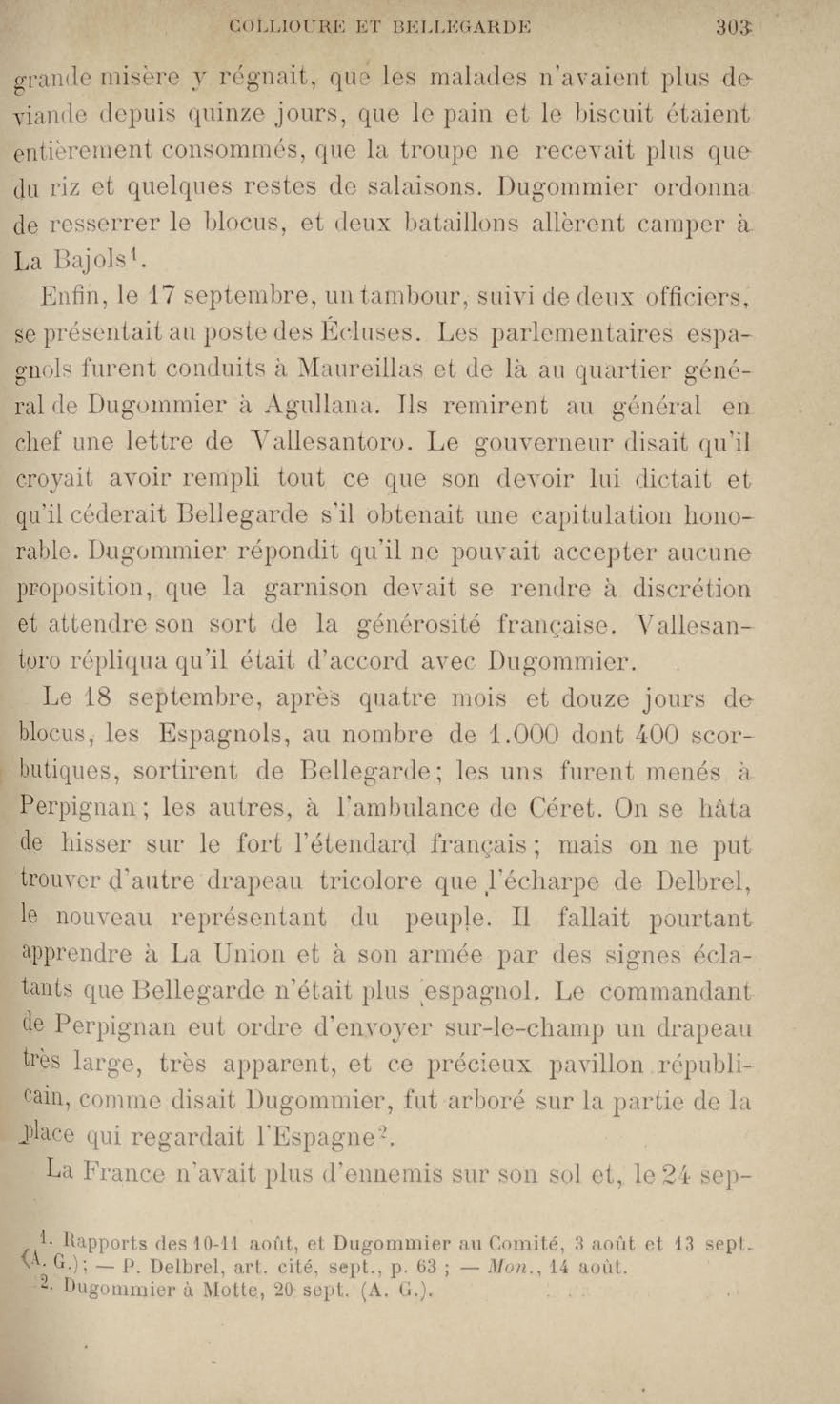 COLLIOURE ET BELLEGARDE 303

grande misère y régnait, que les malades n'avaient plus de viande depuis quinze jours, que le pain et le biscuit étaient entièrement consommés, que la troupe ne recevait plus que du riz et quelques restes de salaisons. Dugommier ordonna de resserrer le blocus, et deux bataillons allèrent camper à La Bajols$^1$.

Enfin, le 17 septembre, un tambour, suivi de deux officiers, se présentait au poste des Écluses. Les parlementaires espagnols furent conduits à Maureillas et de là au quartier général de Dugommier à Agullana. Ils remirent au général en chef une lettre de Vallesantoro. Le gouverneur disait qu'il croyait avoir rempli tout ce que son devoir lui dictait et qu'il céderait Bellegarde s'il obtenait une capitulation honorable. Dugommier répondit qu'il ne pouvait accepter aucune proposition, que la garnison devait se rendre à discrétion et attendre son sort de la générosité française. Vallesantoro répliqua qu'il était d'accord avec Dugommier.

Le 18 septembre, après quatre mois et douze jours de blocus, les Espagnols, au nombre de 1.000 dont 400 scorbutiques, sortirent de Bellegarde; les uns furent menés à Perpignan; les autres, à l'ambulance de Céret. On se hâta de hisser sur le fort l'étendard français; mais on ne put trouver d'autre drapeau tricolore que l'écharpe de Delbrel, le nouveau représentant du peuple. Il fallait pourtant apprendre à La Union et à son armée par des signes éclatants que Bellegarde n'était plus espagnol. Le commandant de Perpignan eut ordre d'envoyer sur-le-champ un drapeau très large, très apparent, et ce précieux pavillon républicain, comme disait Dugommier, fut arboré sur la partie de la place qui regardait l'Espagne$^2$.

La France n'avait plus d'ennemis sur son sol et, le 24 sep-

1. Rapports des 10-11 août, et Dugommier au Comité, 3 août et 13 sept. (A. G.); — P. Delbrel, art. cité, sept., p. 63 ; — Mon., 14 août.
2. Dugommier à Motte, 20 sept. (A. G.).